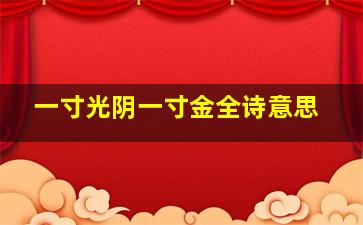 一寸光阴一寸金全诗意思